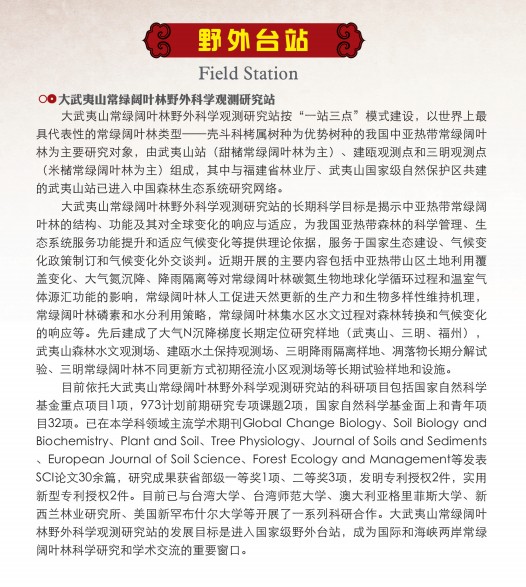 野外台站

Field Station

大武夷山常绿阔叶林野外科学观测研究站

大武夷山常绿阔叶林野外科学观测研究站按“一站三点”模式建设，以世界上最具代表性的常绿阔叶林类型——壳斗科栲属树种为优势树种的我国中亚热带常绿阔叶林为主要研究对象，由武夷山站（甜槠常绿阔叶林为主）、建瓯观测点和三明观测点（米槠常绿阔叶林为主）组成，其中与福建省林业厅、武夷山国家级自然保护区共建的武夷山站已进入中国森林生态系统研究网络。

大武夷山常绿阔叶林野外科学观测研究站的长期科学目标是揭示中亚热带常绿阔叶林的结构、功能及其对全球变化的响应与适应，为我国亚热带森林的科学管理、生态系统服务功能提升和适应气候变化等提供理论依据，服务于国家生态建设、气候变化政策制订和气候变化外交谈判。近期开展的主要内容包括中亚热带山区土地利用覆盖变化、大气氮沉降、降雨隔离等对常绿阔叶林碳氮生物地球化学循环过程和温室气体源汇功能的影响，常绿阔叶林人工促进天然更新的生产力和生物多样性维持机理，常绿阔叶林磷素和水分利用策略，常绿阔叶林集水区水文过程对森林转换和气候变化的响应等。先后建成了大气N沉降梯度长期定位研究样地（武夷山、三明、福州），武夷山森林水文观测场、建瓯水土保持观测场、三明降雨隔离样地、凋落物长期分解试验、三明常绿阔叶林不同更新方式初期径流小区观测场等长期试验样地和设施。

目前依托大武夷山常绿阔叶林野外科学观测研究站的科研项目包括国家自然科学基金重点项目1项，973计划前期研究专项课题2项，国家自然科学基金面上和青年项目32项。已在本学科领域主流学术期刊Global Change Biology、Soil Biology and Biochemistry、Plant and Soil、Tree Physiology、Journal of Soils and Sediments、European Journal of Soil Science、Forest Ecology and Management等发表SCI论文30余篇，研究成果获省部级一等奖1项、二等奖3项，发明专利授权2件，实用新型专利授权2件。目前已与台湾大学、台湾师范大学、澳大利亚格里菲斯大学、新西兰林业研究所、美国新罕布什尔大学等开展了一系列科研合作。大武夷山常绿阔叶林野外科学观测研究站的发展目标是进入国家级野外台站，成为国际和海峡两岸常绿阔叶林科学研究和学术交流的重要窗口。